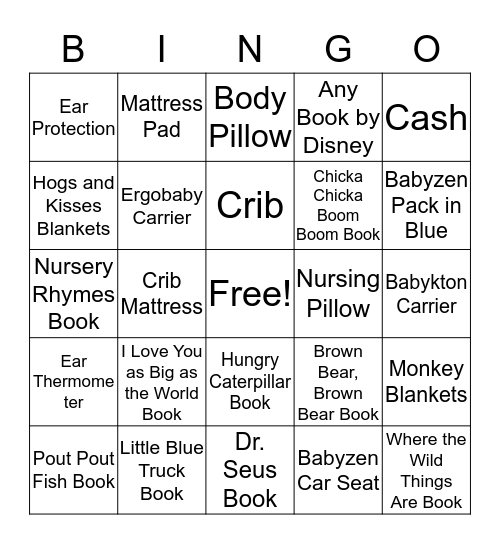 | B | I | N | G | O |
|---|---|---|---|---|
| Ear Protection | Mattress Pad | Body Pillow | Any Book by Disney | Cash |
| Hogs and Kisses Blankets | Ergobaby Carrier | Crib | Chicka Chicka Boom Boom Book | Babyzen Pack in Blue |
| Nursery Rhymes Book | Crib Mattress | Free! | Nursing Pillow | Babykton Carrier |
| Ear Thermometer | I Love You as Big as the World Book | Hungry Caterpillar Book | Brown Bear, Brown Bear Book | Monkey Blankets |
| Pout Pout Fish Book | Little Blue Truck Book | Dr. Seus Book | Babyzen Car Seat | Where the Wild Things Are Book |